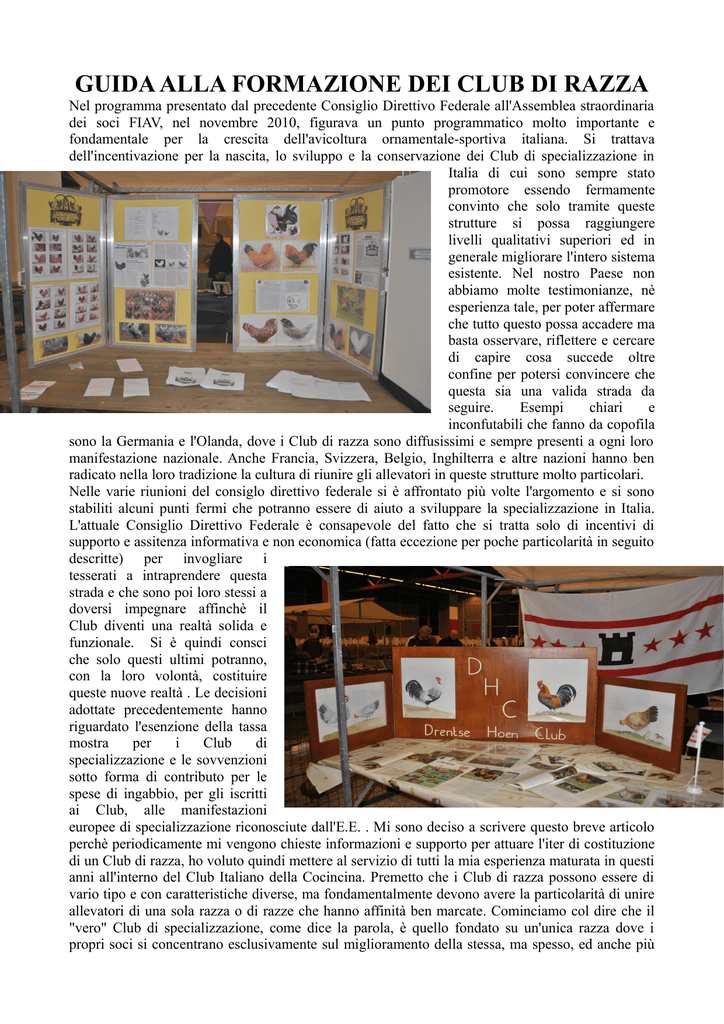 GUIDA ALLA FORMAZIONE DEI CLUB DI RAZZA

Nel programma presentato dal precedente Consiglio Direttivo Federale all'Assemblea straordinaria dei soci FIAV, nel novembre 2010, figurava un punto programmatico molto importante e fondamentale per la crescita dell'avicoltura ornamentale-sportiva italiana. Si trattava dell'incentivazione per la nascita, lo sviluppo e la conservazione dei Club di specializzazione in Italia di cui sono sempre stato promotore essendo fermamente convinto che solo tramite queste strutture si possa raggiungere livelli qualitativi superiori ed in generale migliorare l'intero sistema esistente. Nel nostro Paese non abbiamo molte testimonianze, nè esperienza tale, per poter affermare che tutto questo possa accadere ma basta osservare, riflettere e cercare di capire cosa succede oltre confine per potersi convincere che questa sia una valida strada da seguire. Esempi chiari e inconfutabili che fanno da copofila sono la Germania e l'Olanda, dove i Club di razza sono diffusissimi e sempre presenti a ogni loro manifestazione nazionale. Anche Francia, Svizzera, Belgio, Inghilterra e altre nazioni hanno ben radicato nella loro tradizione la cultura di riunire gli allevatori in queste strutture molto particolari.
Nelle varie riunioni del consiglio direttivo federale si è affrontato più volte l'argomento e si sono stabiliti alcuni punti fermi che potranno essere di aiuto a sviluppare la specializzazione in Italia. L'attuale Consiglio Direttivo Federale è consapevole del fatto che si tratta solo di incentivi di supporto e assitenza informativa e non economica (fatta eccezione per poche particolarità in seguito descritte) per invogliare i tesserati a intraprendere questa strada e che sono poi loro stessi a doversi impegnare affinchè il Club diventi una realtà solida e funzionale. Si è quindi consci che solo questi ultimi potranno, con la loro volontà, costituire queste nuove realtà . Le decisioni adottate precedentemente hanno riguardato l'esenzione della tassa mostra per i Club di specializzazione e le sovvenzioni sotto forma di contributo per le spese di ingabbio, per gli iscritti ai Club, alle manifestazioni europee di specializzazione riconosciute dall'E.E. . Mi sono deciso a scrivere questo breve articolo perchè periodicamente mi vengono chieste informazioni e supporto per attuare l'iter di costituzione di un Club di razza, ho voluto quindi mettere al servizio di tutti la mia esperienza maturata in questi anni all'interno del Club Italiano della Cocincina. Premetto che i Club di razza possono essere di vario tipo e con caratteristiche diverse, ma fondamentalmente devono avere la particolarità di unire allevatori di una sola razza o di razze che hanno affinità ben marcate. Cominciamo col dire che il "vero" Club di specializzazione, come dice la parola, è quello fondato su un'unica razza dove i propri soci si concentrano esclusivamente sul miglioramento della stessa, ma spesso, ed anche più

D H C
Drentse Hoen Club